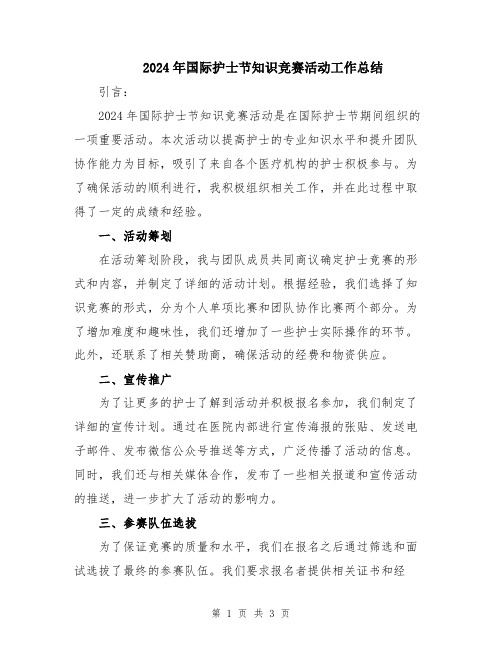 2024年国际护士节知识竞赛活动工作总结

引言：

2024年国际护士节知识竞赛活动是在国际护士节期间组织的一项重要活动。本次活动以提高护士的专业知识水平和提升团队协作能力为目标，吸引了来自各个医疗机构的护士积极参与。为了确保活动的顺利进行，我积极组织相关工作，并在此过程中取得了一定的成绩和经验。

一、活动筹划

在活动筹划阶段，我与团队成员共同商议确定护士竞赛的形式和内容，并制定了详细的活动计划。根据经验，我们选择了知识竞赛的形式，分为个人单项比赛和团队协作比赛两个部分。为了增加难度和趣味性，我们还增加了一些护士实际操作的环节。此外，还联系了相关赞助商，确保活动的经费和物资供应。

二、宣传推广

为了让更多的护士了解到活动并积极报名参加，我们制定了详细的宣传计划。通过在医院内部进行宣传海报的张贴、发送电子邮件、发布微信公众号推送等方式，广泛传播了活动的信息。同时，我们还与相关媒体合作，发布了一些相关报道和宣传活动的推送，进一步扩大了活动的影响力。

三、参赛队伍选拔

为了保证竞赛的质量和水平，我们在报名之后通过筛选和面试选拔了最终的参赛队伍。我们要求报名者提供相关证书和经

第 1 页 共 3 页